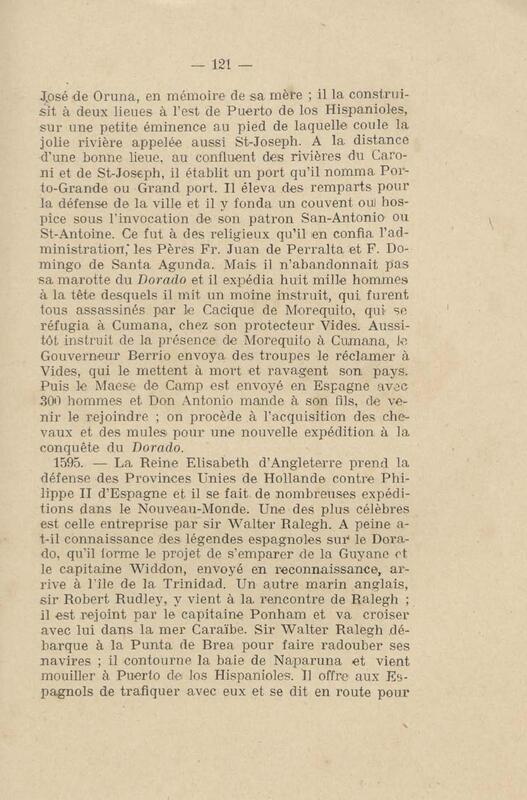 — 121 —

José de Oruna, en mémoire de sa mère ; il la construisit à deux lieues à l'est de Puerto de los Hispanioles, sur une petite éminence au pied de laquelle coule la jolie rivière appelée aussi St-Joseph. A la distance d'une bonne lieue, au confluent des rivières du Caroni et de St-Joseph, il établit un port qu'il nomma Porto-Grande ou Grand port. Il éleva des remparts pour la défense de la ville et il y fonda un couvent ou hospice sous l'invocation de son patron San-Antonio ou St-Antoine. Ce fut à des religieux qu'il en confia l'administration, les Pères Fr. Juan de Perralta et F. Domingo de Santa Agunda. Mais il n'abandonnait pas sa marotte du Dorado et il expédia huit mille hommes à la tête desquels il mit un moine instruit, qui furent tous assassinés par le Cacique de Morequito, qui se réfugia à Cumana, chez son protecteur Vides. Aussitôt instruit de la présence de Morequito à Cumana, le Gouverneur Berrio envoya des troupes le réclamer à Vides, qui le mettent à mort et ravagent son pays. Puis le Maese de Camp est envoyé en Espagne avec 300 hommes et Don Antonio mande à son fils, de venir le rejoindre ; on procède à l'acquisition des chevaux et des mules pour une nouvelle expédition à la conquête du Dorado.

1595. — La Reine Elisabeth d'Angleterre prend la défense des Provinces Unies de Hollande contre Philippe II d'Espagne et il se fait de nombreuses expéditions dans le Nouveau-Monde. Une des plus célèbres est celle entreprise par sir Walter Ralegh. A peine a-t-il connaissance des légendes espagnoles sur le Dorado, qu'il forme le projet de s'emparer de la Guyane et le capitaine Widdon, envoyé en reconnaissance, arrive à l'île de la Trinidad. Un autre marin anglais, sir Robert Rudley, y vient à la rencontre de Ralegh ; il est rejoint par le capitaine Ponham et va croiser avec lui dans la mer Caraïbe. Sir Walter Ralegh débarque à la Punta de Brea pour faire radouber ses navires ; il contourne la baie de Naparuna et vient mouiller à Puerto de los Hispanioles. Il offre aux Espagnols de trafiquer avec eux et se dit en route pour